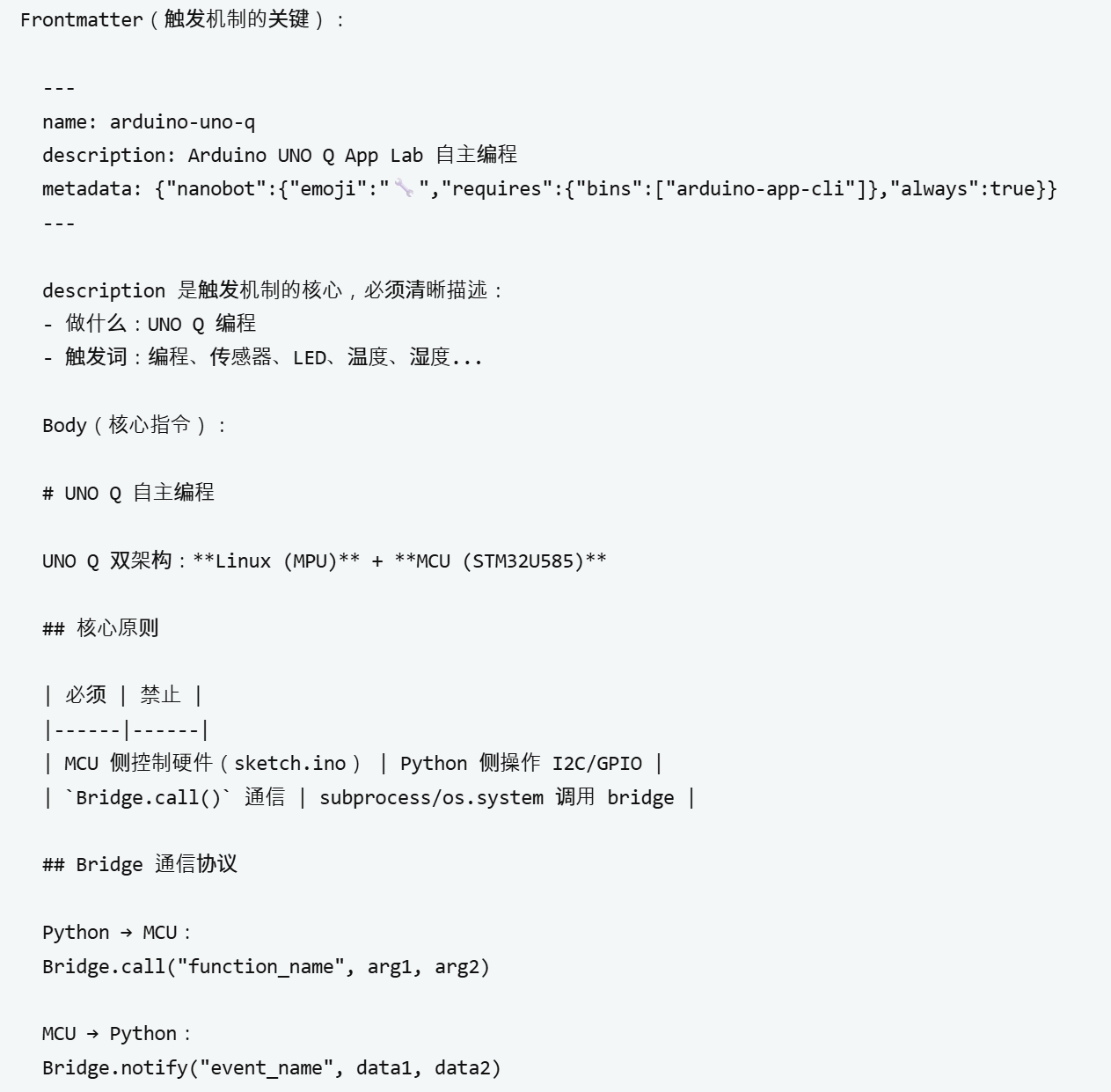 Frontmatter（触发机制的关键）：

---
name: arduino-uno-q
description: Arduino UNO Q App Lab 自主编程
metadata: {"nanobot":{"emoji":"🔧","requires":{"bins":["arduino-app-cli"]},"always":true}}
---

description 是触发机制的核心，必须清晰描述：
- 做什么：UNO Q 编程
- 触发词：编程、传感器、LED、温度、湿度...

Body（核心指令）：

# UNO Q 自主编程

UNO Q 双架构：**Linux (MPU)** + **MCU (STM32U585)**

## 核心原则

| 必须 | 禁止 |
|------|------|
| MCU 侧控制硬件（sketch.ino） | Python 侧操作 I2C/GPIO |
| `Bridge.call()` 通信 | subprocess/os.system 调用 bridge |

## Bridge 通信协议

Python → MCU：
Bridge.call("function_name", arg1, arg2)

MCU → Python：
Bridge.notify("event_name", data1, data2)